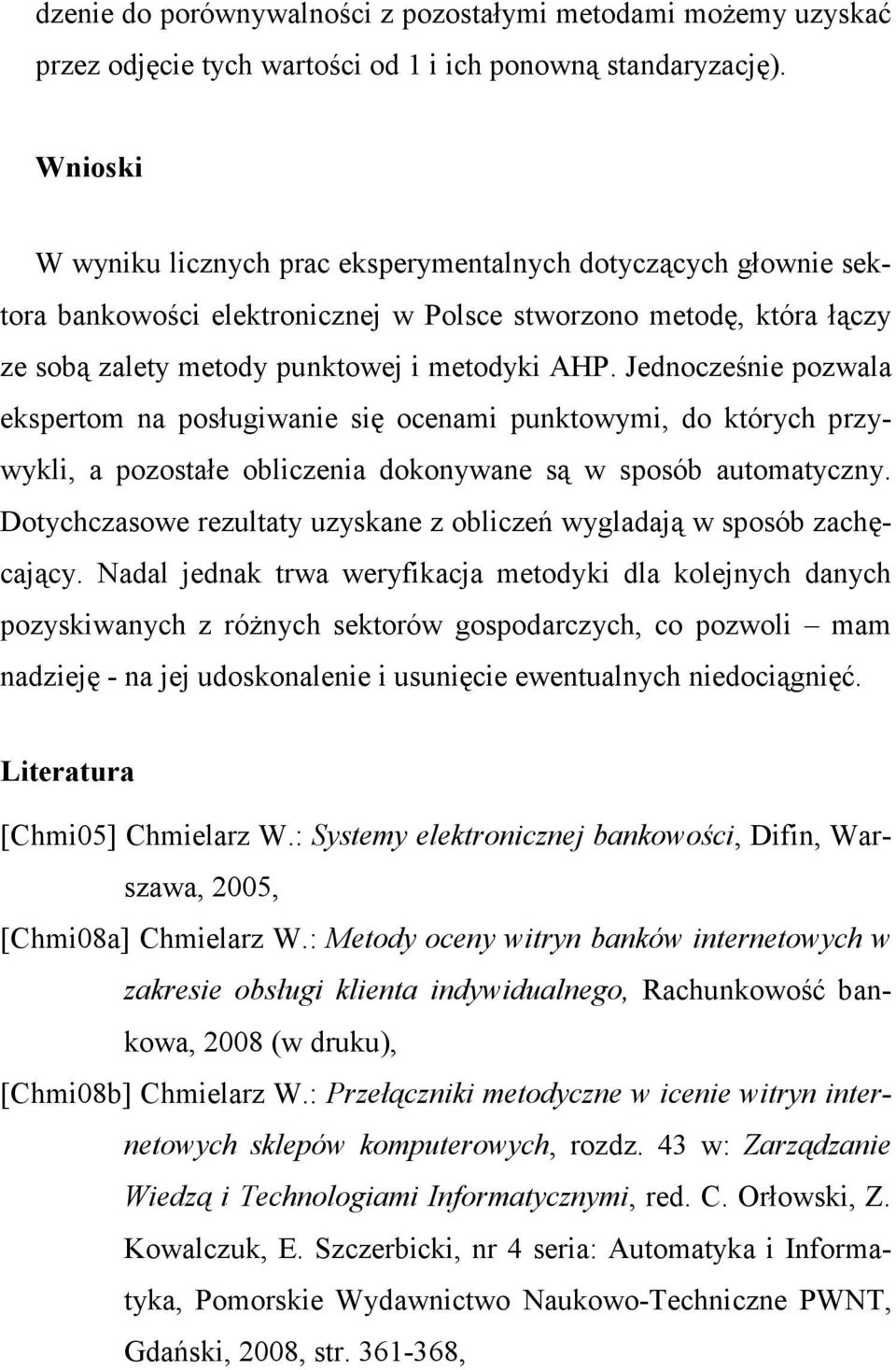 dzenie do porównywalności z pozostałymi metodami możemy uzyskać przez odjęcie tych wartości od 1 i ich ponowną standaryzację).

Wnioski

W wyniku licznych prac eksperymentalnych dotyczących głownie sektora bankowości elektronicznej w Polsce stworzono metodę, która łączy ze sobą zalety metody punktowej i metodyki AHP. Jednocześnie pozwala ekspertom na posługiwanie się ocenami punktowymi, do których przywykli, a pozostałe obliczenia dokonywane są w sposób automatyczny. Dotychczasowe rezultaty uzyskane z obliczeń wygladają w sposób zachęcający. Nadal jednak trwa weryfikacja metodyki dla kolejnych danych pozyskiwanych z różnych sektorów gospodarczych, co pozwoli – mam nadzieję - na jej udoskonalenie i usunięcie ewentualnych niedociągnięć.

Literatura

[Chmi05] Chmielarz W.: Systemy elektronicznej bankowości, Difin, Warszawa, 2005,

[Chmi08a] Chmielarz W.: Metody oceny witryn banków internetowych w zakresie obsługi klienta indywidualnego, Rachunkowość bankowa, 2008 (w druku),

[Chmi08b] Chmielarz W.: Przełączniki metodyczne w icenie witryn internetowych sklepów komputerowych, rozdz. 43 w: Zarządzanie Wiedzą i Technologiami Informatycznymi, red. C. Orłowski, Z. Kowalczuk, E. Szczerbicki, nr 4 seria: Automatyka i Informatyka, Pomorskie Wydawnictwo Naukowo-Techniczne PWNT, Gdański, 2008, str. 361-368,